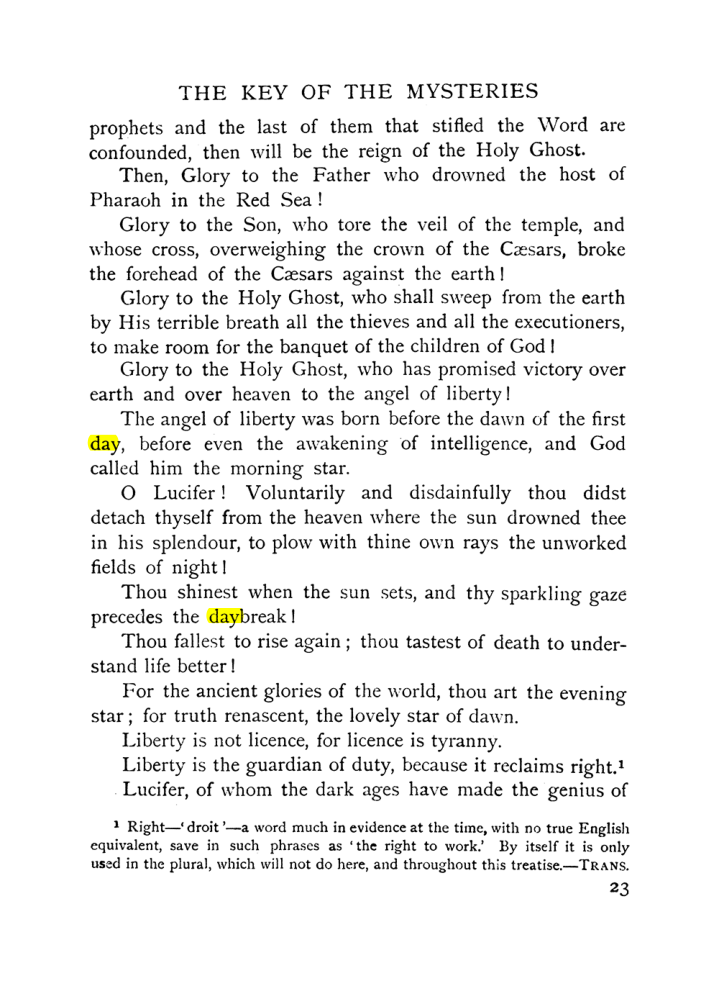 THE KEY OF THE MYSTERIES

prophets and the last of them that stifled the Word are confounded, then will be the reign of the Holy Ghost.

Then, Glory to the Father who drowned the host of Pharaoh in the Red Sea!

Glory to the Son, who tore the veil of the temple, and whose cross, overweighing the crown of the Cæsars, broke the forehead of the Cæsars against the earth!

Glory to the Holy Ghost, who shall sweep from the earth by His terrible breath all the thieves and all the executioners, to make room for the banquet of the children of God!

Glory to the Holy Ghost, who has promised victory over earth and over heaven to the angel of liberty!

The angel of liberty was born before the dawn of the first day, before even the awakening of intelligence, and God called him the morning star.

O Lucifer! Voluntarily and disdainfully thou didst detach thyself from the heaven where the sun drowned thee in his splendour, to plow with thine own rays the unworked fields of night!

Thou shinest when the sun sets, and thy sparkling gaze precedes the daybreak!

Thou fallest to rise again; thou tastest of death to understand life better!

For the ancient glories of the world, thou art the evening star; for truth renascent, the lovely star of dawn.

Liberty is not licence, for licence is tyranny.

Liberty is the guardian of duty, because it reclaims right.$^{1}$

Lucifer, of whom the dark ages have made the genius of

$^{1}$ Right—'droit'—a word much in evidence at the time, with no true English equivalent, save in such phrases as 'the right to work.' By itself it is only used in the plural, which will not do here, and throughout this treatise.—TRANS.

23